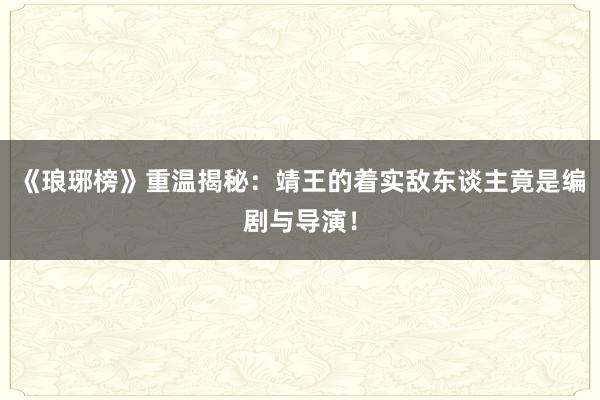 《琅琊榜》重温揭秘：靖王的着实敌东谈主竟是编剧与导演！